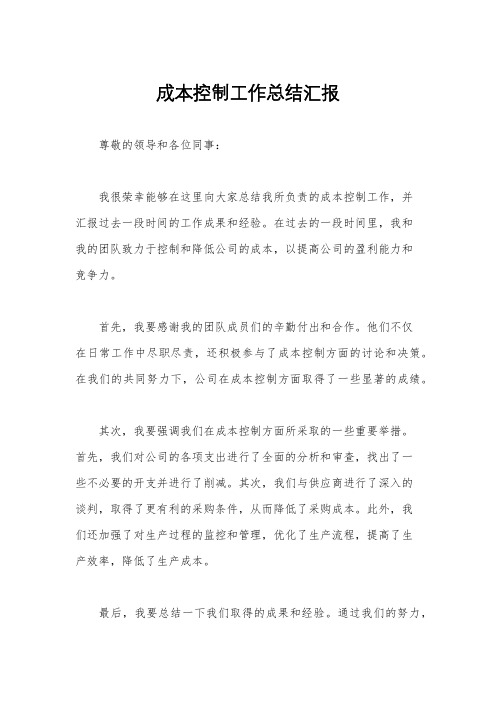 成本控制工作总结汇报

尊敬的领导和各位同事：

我很荣幸能够在这里向大家总结我所负责的成本控制工作，并汇报过去一段时间的工作成果和经验。在过去的一段时间里，我和我的团队致力于控制和降低公司的成本，以提高公司的盈利能力和竞争力。

首先，我要感谢我的团队成员们的辛勤付出和合作。他们不仅在日常工作中尽职尽责，还积极参与了成本控制方面的讨论和决策。在我们的共同努力下，公司在成本控制方面取得了一些显著的成绩。

其次，我要强调我们在成本控制方面所采取的一些重要举措。首先，我们对公司的各项支出进行了全面的分析和审查，找出了一些不必要的开支并进行了削减。其次，我们与供应商进行了深入的谈判，取得了更有利的采购条件，从而降低了采购成本。此外，我们还加强了对生产过程的监控和管理，优化了生产流程，提高了生产效率，降低了生产成本。

最后，我要总结一下我们取得的成果和经验。通过我们的努力，